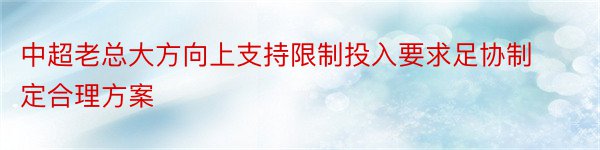 中超老总大方向上支持限制投入要求足协制定合理方案